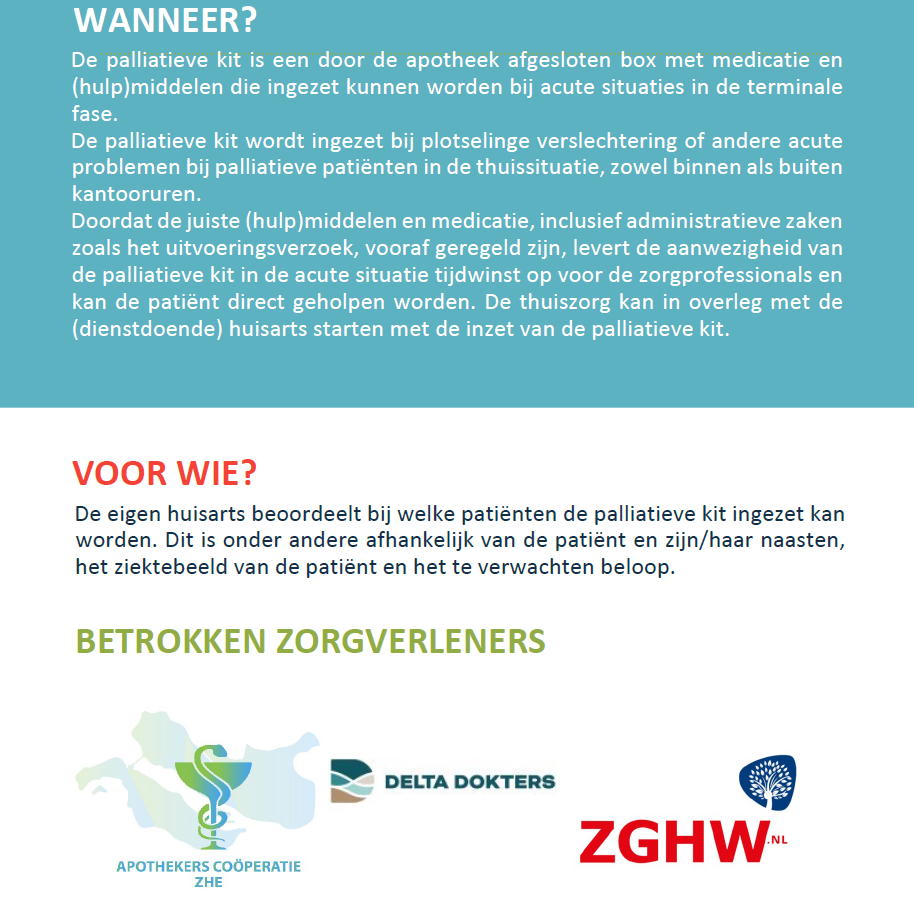 WANNEER?

De palliatieve kit is een door de apotheek afgesloten box met medicatie en (hulp)middelen die ingezet kunnen worden bij acute situaties in de terminale fase.
De palliatieve kit wordt ingezet bij plotselinge verslechtering of andere acute problemen bij palliatieve patiënten in de thuissituatie, zowel binnen als buiten kantooruren.
Doordat de juiste (hulp)middelen en medicatie, inclusief administratieve zaken zoals het uitvoeringsverzoek, vooraf geregeld zijn, levert de aanwezigheid van de palliatieve kit in de acute situatie tijdwinst op voor de zorgprofessionals en kan de patiënt direct geholpen worden. De thuiszorg kan in overleg met de (dienstdoende) huisarts starten met de inzet van de palliatieve kit.

VOOR WIE?

De eigen huisarts beoordeelt bij welke patiënten de palliatieve kit ingezet kan worden. Dit is onder andere afhankelijk van de patiënt en zijn/haar naasten, het ziektebeeld van de patiënt en het te verwachten beloop.

BETROKKEN ZORGVERLENERS

APOTHEKERS COÖPERATIE ZHE

DELTA DOKTERS

ZGHW.NL